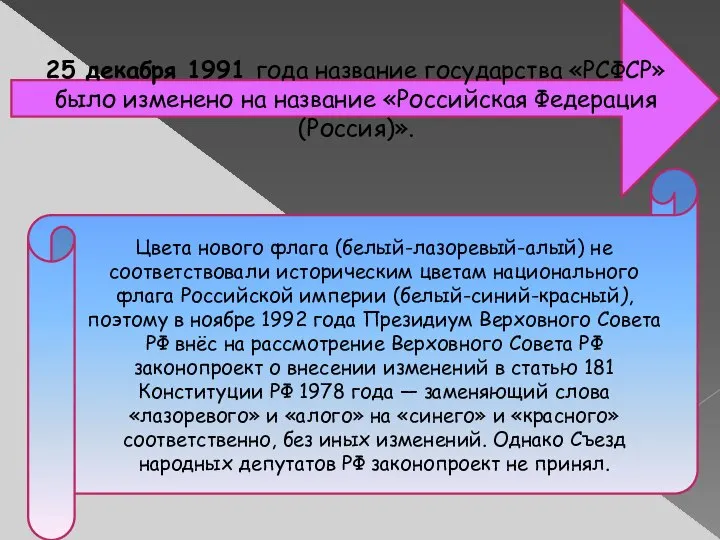 25 декабря 1991 года название государства «РСФСР» было изменено на название «Российская Федерация (Россия)».

Цвета нового флага (белый-лазоревый-алый) не соответствовали историческим цветам национального флага Российской империи (белый-синий-красный), поэтому в ноябре 1992 года Президиум Верховного Совета РФ внёс на рассмотрение Верховного Совета РФ законопроект о внесении изменений в статью 181 Конституции РФ 1978 года — заменяющий слова «лазоревого» и «алого» на «синего» и «красного» соответственно, без иных изменений. Однако Съезд народных депутатов РФ законопроект не принял.